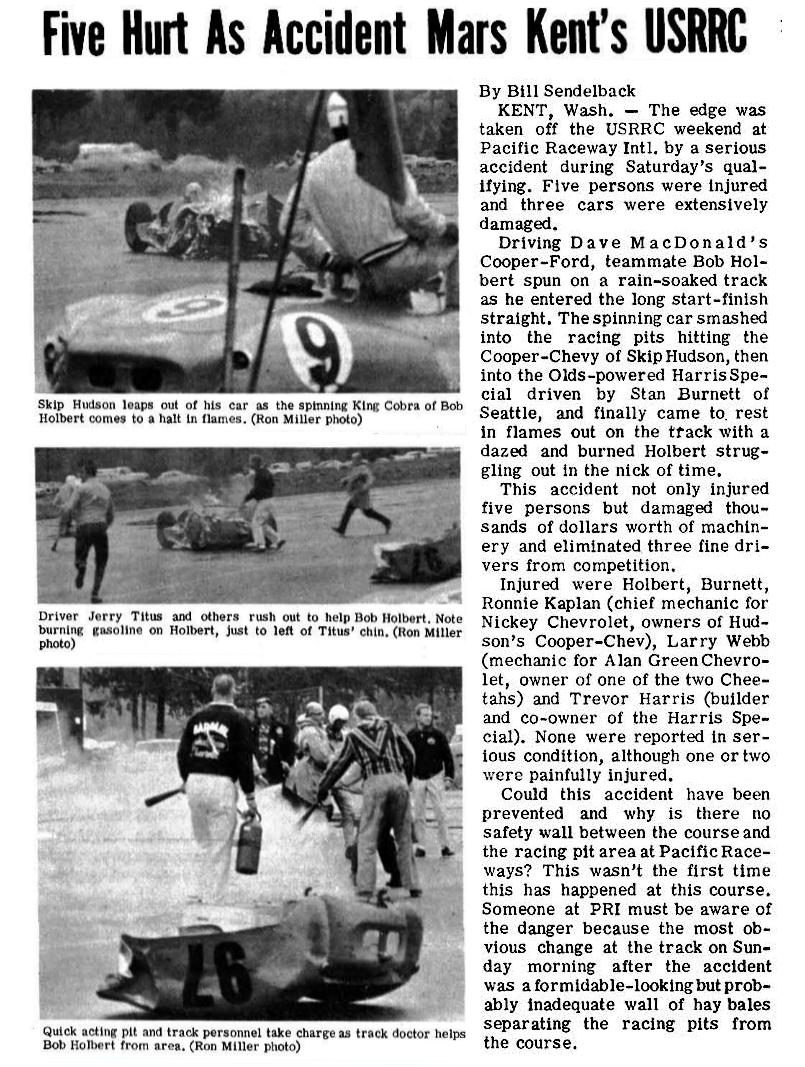 Five Hurt As Accident Mars Kent's USRRC

Skip Hudson leaps out of his car as the spinning King Cobra of Bob Holbert comes to a halt in flames. (Ron Miller photo)

Driver Jerry Titus and others rush out to help Bob Holbert. Note burning gasoline on Holbert, just to left of Titus' chin. (Ron Miller photo)

Quick acting pit and track personnel take charge as track doctor helps Bob Holbert from area. (Ron Miller photo)

By Bill Sendelback

KENT, Wash. — The edge was taken off the USRRC weekend at Pacific Raceway Intl. by a serious accident during Saturday's qualifying. Five persons were injured and three cars were extensively damaged.

Driving Dave MacDonald's Cooper-Ford, teammate Bob Holbert spun on a rain-soaked track as he entered the long start-finish straight. The spinning car smashed into the racing pits hitting the Cooper-Chevy of Skip Hudson, then into the Olds-powered Harris Special driven by Stan Burnett of Seattle, and finally came to rest in flames out on the track with a dazed and burned Holbert struggling out in the nick of time.

This accident not only injured five persons but damaged thousands of dollars worth of machinery and eliminated three fine drivers from competition.

Injured were Holbert, Burnett, Ronnie Kaplan (chief mechanic for Nickey Chevrolet, owners of Hudson's Cooper-Chev), Larry Webb (mechanic for Alan Green Chevrolet, owner of one of the two Cheetahs) and Trevor Harris (builder and co-owner of the Harris Special). None were reported in serious condition, although one or two were painfully injured.

Could this accident have been prevented and why is there no safety wall between the course and the racing pit area at Pacific Raceways? This wasn't the first time this has happened at this course. Someone at PRI must be aware of the danger because the most obvious change at the track on Sunday morning after the accident was a formidable-looking but probably inadequate wall of hay bales separating the racing pits from the course.